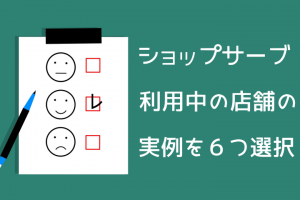 ショップサーブ
利用中の店舗の
実例を６つ選択